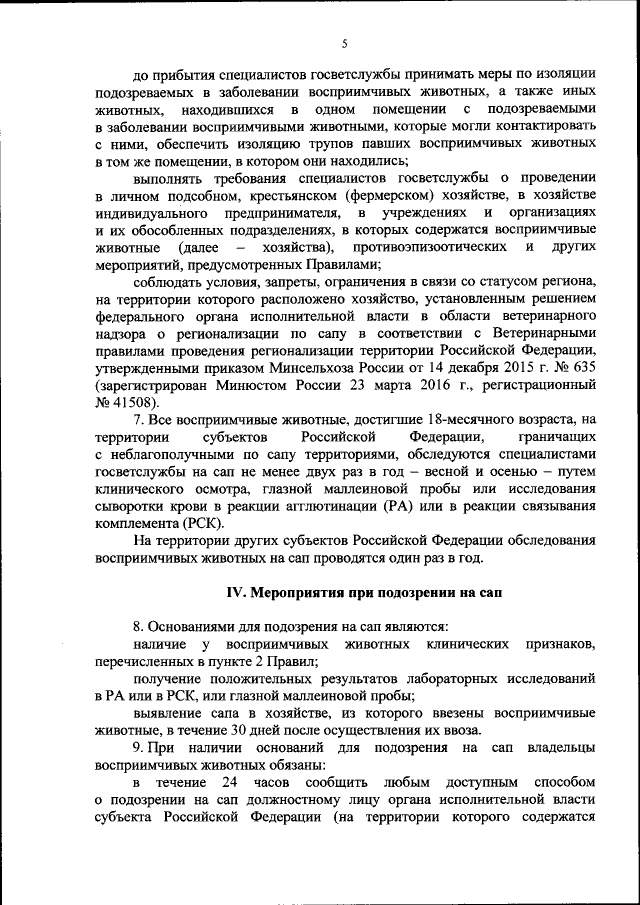 5

до прибытия специалистов госветслужбы принимать меры по изоляции подозреваемых в заболевании восприимчивых животных, а также иных животных, находившихся в одном помещении с подозреваемыми в заболевании восприимчивыми животными, которые могли контактировать с ними, обеспечить изоляцию трупов павших восприимчивых животных в том же помещении, в котором они находились;

выполнять требования специалистов госветслужбы о проведении в личном подсобном, крестьянском (фермерском) хозяйстве, в хозяйстве индивидуального предпринимателя, в учреждениях и организациях и их обособленных подразделениях, в которых содержатся восприимчивые животные (далее – хозяйства), противоэпизоотических и других мероприятий, предусмотренных Правилами;

соблюдать условия, запреты, ограничения в связи со статусом региона, на территории которого расположено хозяйство, установленным решением федерального органа исполнительной власти в области ветеринарного надзора о регионализации по сапу в соответствии с Ветеринарными правилами проведения регионализации территории Российской Федерации, утвержденными приказом Минсельхоза России от 14 декабря 2015 г. № 635 (зарегистрирован Минюстом России 23 марта 2016 г., регистрационный № 41508).

7. Все восприимчивые животные, достигшие 18-месячного возраста, на территории субъектов Российской Федерации, граничащих с неблагополучными по сапу территориями, обследуются специалистами госветслужбы на сап не менее двух раз в год – весной и осенью – путем клинического осмотра, глазной маллеиновой пробы или исследования сыворотки крови в реакции агглютинации (РА) или в реакции связывания комплемента (РСК).

На территории других субъектов Российской Федерации обследования восприимчивых животных на сап проводятся один раз в год.

IV. Мероприятия при подозрении на сап

8. Основаниями для подозрения на сап являются:

наличие у восприимчивых животных клинических признаков, перечисленных в пункте 2 Правил;

получение положительных результатов лабораторных исследований в РА или в РСК, или глазной маллеиновой пробы;

выявление сапа в хозяйстве, из которого ввезены восприимчивые животные, в течение 30 дней после осуществления их ввоза.

9. При наличии оснований для подозрения на сап владельцы восприимчивых животных обязаны:

в течение 24 часов сообщить любым доступным способом о подозрении на сап должностному лицу органа исполнительной власти субъекта Российской Федерации (на территории которого содержатся